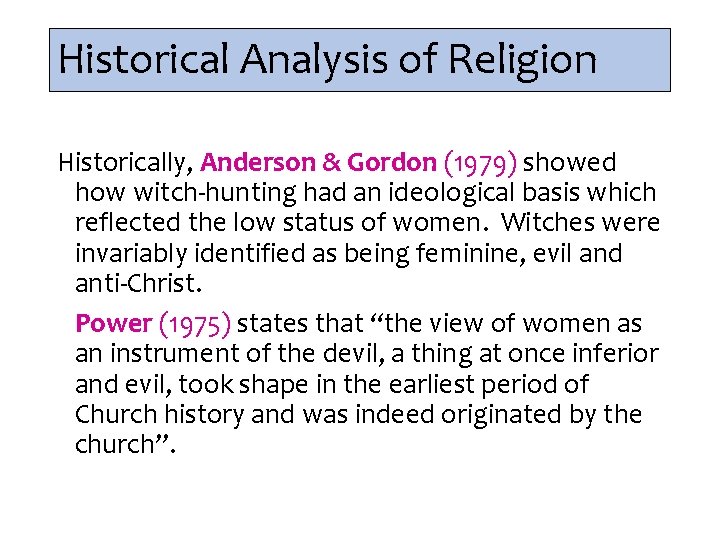 Historical Analysis of Religion

Historically, Anderson & Gordon (1979) showed how witch-hunting had an ideological basis which reflected the low status of women. Witches were invariably identified as being feminine, evil and anti-Christ.

Power (1975) states that "the view of women as an instrument of the devil, a thing at once inferior and evil, took shape in the earliest period of Church history and was indeed originated by the church".